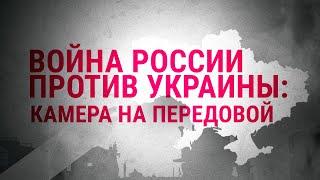 ВОЙНА РОССИИ ПРОТИВ УКРАИНЫ: КАМЕРА НА ПЕРЕДОВОЙ